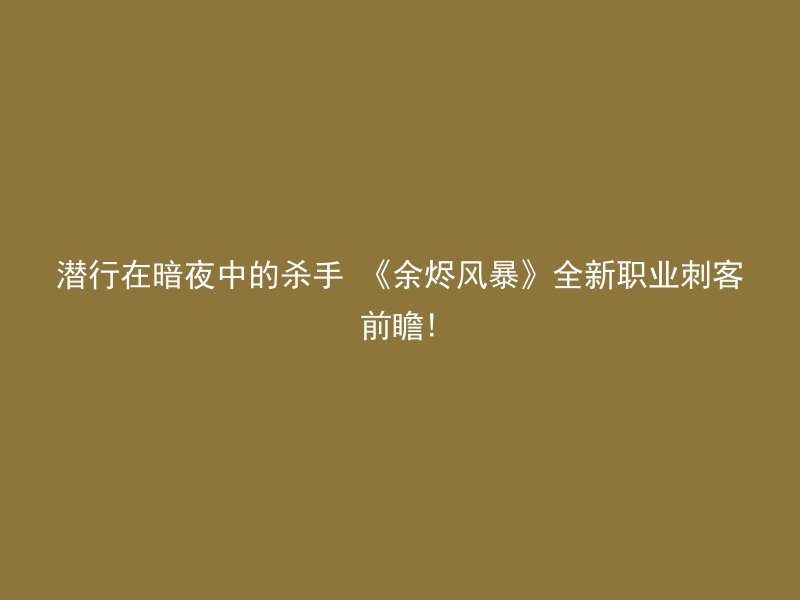 潜行在暗夜中的杀手 《余烬风暴》全新职业刺客前瞻！